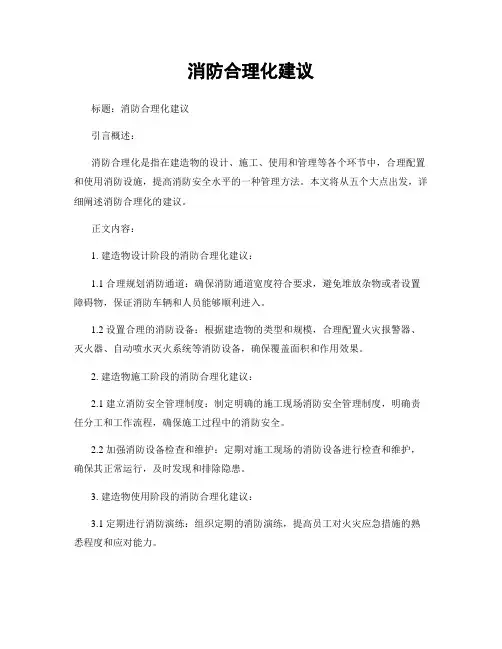 消防合理化建议

标题：消防合理化建议

引言概述：

消防合理化是指在建造物的设计、施工、使用和管理等各个环节中，合理配置和使用消防设施，提高消防安全水平的一种管理方法。本文将从五个大点出发，详细阐述消防合理化的建议。

正文内容：

1. 建造物设计阶段的消防合理化建议：

1.1 合理规划消防通道：确保消防通道宽度符合要求，避免堆放杂物或者设置障碍物，保证消防车辆和人员能够顺利进入。

1.2 设置合理的消防设备：根据建造物的类型和规模，合理配置火灾报警器、灭火器、自动喷水灭火系统等消防设备，确保覆盖面积和作用效果。

2. 建造物施工阶段的消防合理化建议：

2.1 建立消防安全管理制度：制定明确的施工现场消防安全管理制度，明确责任分工和工作流程，确保施工过程中的消防安全。

2.2 加强消防设备检查和维护：定期对施工现场的消防设备进行检查和维护，确保其正常运行，及时发现和排除隐患。

3. 建造物使用阶段的消防合理化建议：

3.1 定期进行消防演练：组织定期的消防演练，提高员工对火灾应急措施的熟悉程度和应对能力。